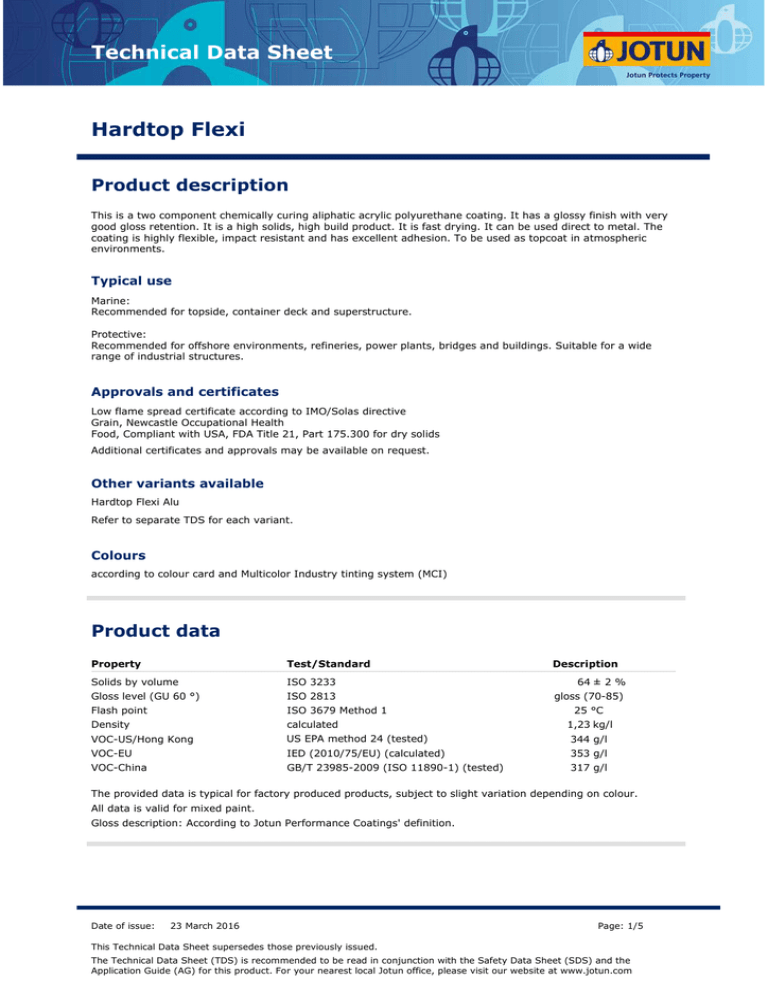 Technical Data Sheet

JOTUN
Jotun Protects Property

Hardtop Flexi

Product description

This is a two component chemically curing aliphatic acrylic polyurethane coating. It has a glossy finish with very good gloss retention. It is a high solids, high build product. It is fast drying. It can be used direct to metal. The coating is highly flexible, impact resistant and has excellent adhesion. To be used as topcoat in atmospheric environments.

Typical use

Marine:
Recommended for topside, container deck and superstructure.

Protective:
Recommended for offshore environments, refineries, power plants, bridges and buildings. Suitable for a wide range of industrial structures.

Approvals and certificates

Low flame spread certificate according to IMO/Solas directive
Grain, Newcastle Occupational Health
Food, Compliant with USA, FDA Title 21, Part 175.300 for dry solids

Additional certificates and approvals may be available on request.

Other variants available

Hardtop Flexi Alu

Refer to separate TDS for each variant.

Colours

according to colour card and Multicolor Industry tinting system (MCI)

Product data

| Property | Test/Standard | Description |
|---|---|---|
| Solids by volume | ISO 3233 | 64 ± 2 % |
| Gloss level (GU 60 °) | ISO 2813 | gloss (70-85) |
| Flash point | ISO 3679 Method 1 | 25 °C |
| Density | calculated | 1,23 kg/l |
| VOC-US/Hong Kong | US EPA method 24 (tested) | 344 g/l |
| VOC-EU | IED (2010/75/EU) (calculated) | 353 g/l |
| VOC-China | GB/T 23985-2009 (ISO 11890-1) (tested) | 317 g/l |

The provided data is typical for factory produced products, subject to slight variation depending on colour.
All data is valid for mixed paint.
Gloss description: According to Jotun Performance Coatings' definition.

Date of issue: 23 March 2016
Page: 1/5

This Technical Data Sheet supersedes those previously issued.
The Technical Data Sheet (TDS) is recommended to be read in conjunction with the Safety Data Sheet (SDS) and the Application Guide (AG) for this product. For your nearest local Jotun office, please visit our website at www.jotun.com